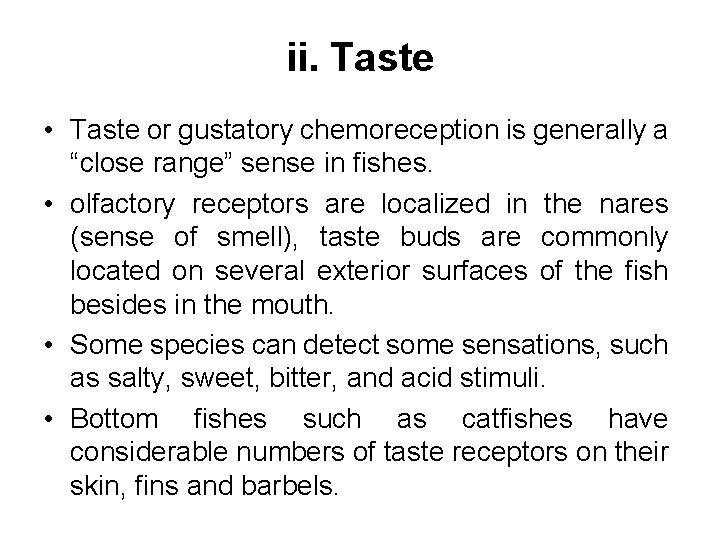 ii. Taste

• Taste or gustatory chemoreception is generally a "close range" sense in fishes.

• olfactory receptors are localized in the nares (sense of smell), taste buds are commonly located on several exterior surfaces of the fish besides in the mouth.

• Some species can detect some sensations, such as salty, sweet, bitter, and acid stimuli.

• Bottom fishes such as catfishes have considerable numbers of taste receptors on their skin, fins and barbels.